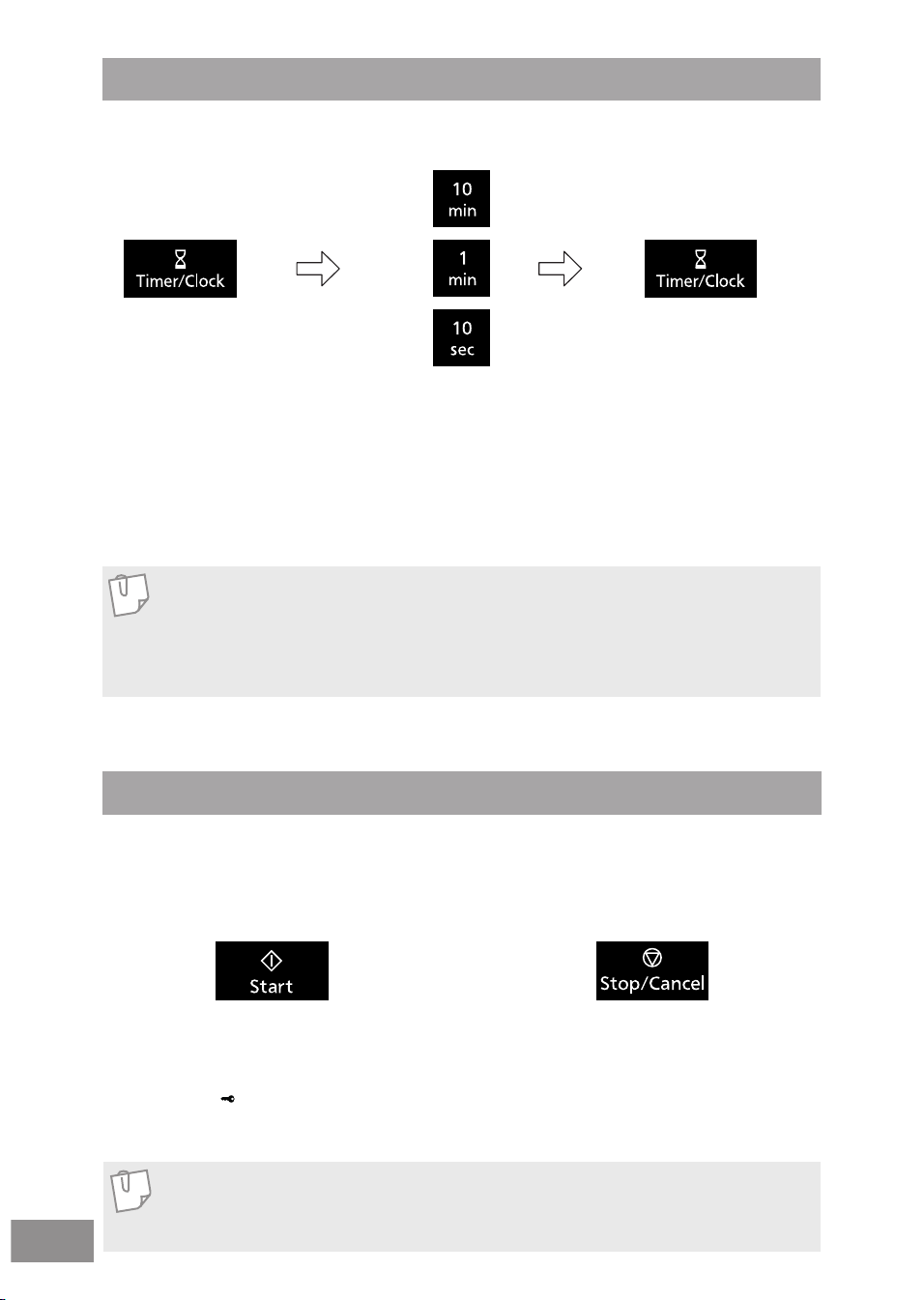 Timer/Clock

10
min

1
min

10
sec

Timer/Clock

Start

Stop/Cancel